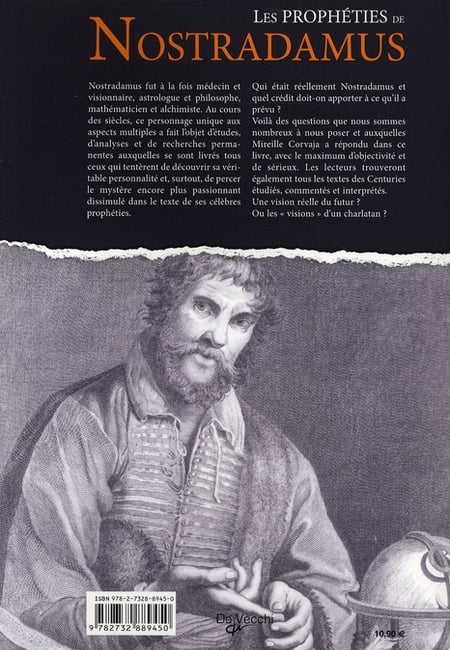 LES PROPHÉTIES DE
NOSTRADAMUS

Nostradamus fut à la fois médecin et visionnaire, astrologue et philosophe, mathématicien et alchimiste. Au cours des siècles, ce personnage unique aux aspects multiples a fait l'objet d'études, d'analyses et de recherches permanentes auxquelles se sont livrés tous ceux qui tentèrent de découvrir sa véritable personnalité et, surtout, de percer le mystère encore plus passionnant dissimulé dans le texte de ses célèbres prophéties.

Qui était réellement Nostradamus et quel crédit doit-on apporter à ce qu'il a prévu ?
Voilà des questions que nous sommes nombreux à nous poser et auxquelles Mireille Corvaja a répondu dans ce livre, avec le maximum d'objectivité et de sérieux. Les lecteurs trouveront également tous les textes des Centuries étudiés, commentés et interprétés.
Une vision réelle du futur ?
Ou les « visions » d'un charlatan ?

ISBN 978-2-7328-8945-0
9 782732 889450

De Vecchi

10,90 €